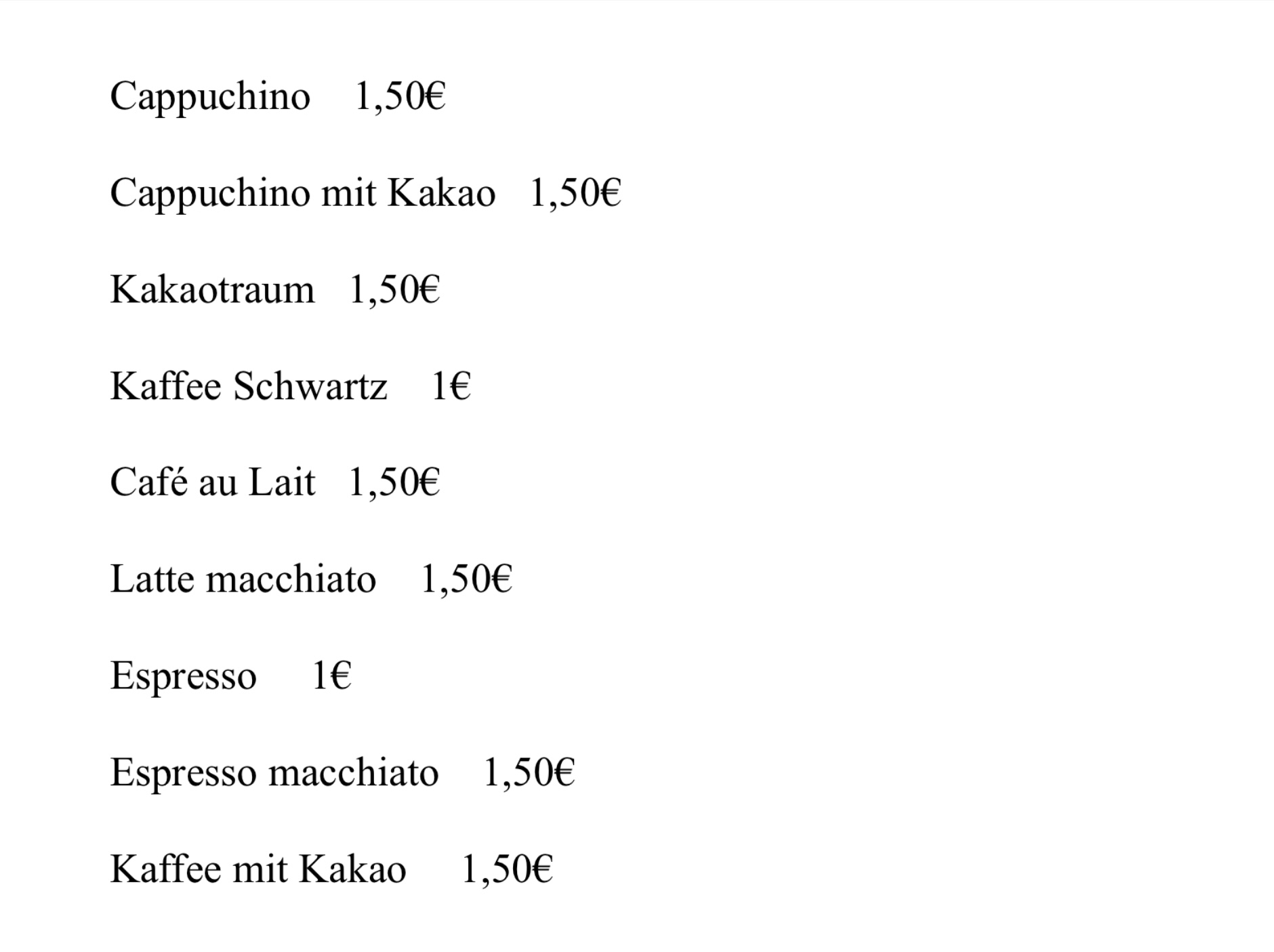 Cappuchino 1,50€

Cappuchino mit Kakao 1,50€

Kakaotraum 1,50€

Kaffee Schwartz 1€

Café au Lait 1,50€

Latte macchiato 1,50€

Espresso 1€

Espresso macchiato 1,50€

Kaffee mit Kakao 1,50€